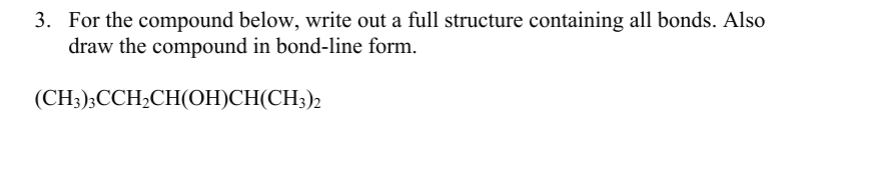 3. For the compound below, write out a full structure containing all bonds. Also draw the compound in bond-line form.

$(CH_3)_3CCH_2CH(OH)CH(CH_3)_2$